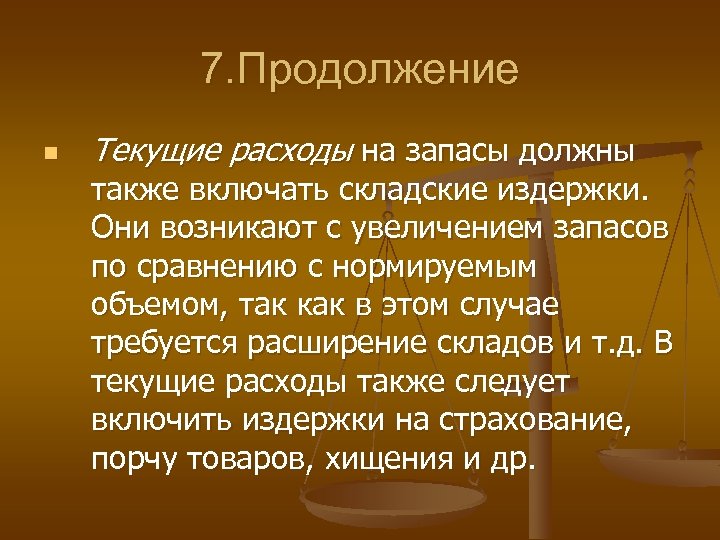 7.Продолжение

Текущие расходы на запасы должны также включать складские издержки. Они возникают с увеличением запасов по сравнению с нормируемым объемом, так как в этом случае требуется расширение складов и т.д. В текущие расходы также следует включить издержки на страхование, порчу товаров, хищения и др.